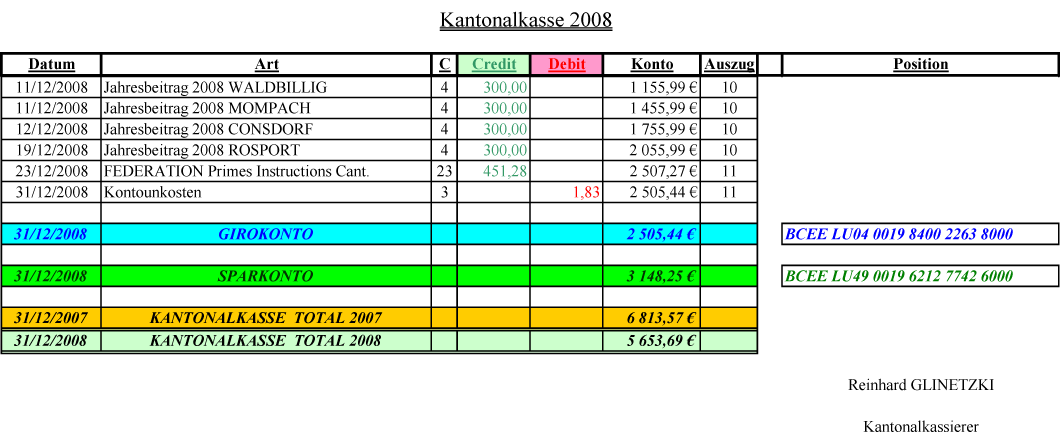 Kantonalkasse 2008

| Datum | Art | C | Credit | Debit | Konto | Auszug | | Position |
|---|---|---|---|---|---|---|---|---|
| 11/12/2008 | Jahresbeitrag 2008 WALDBILLIG | 4 | 300,00 | | 1 155,99 € | 10 | | |
| 11/12/2008 | Jahresbeitrag 2008 MOMPACH | 4 | 300,00 | | 1 455,99 € | 10 | | |
| 12/12/2008 | Jahresbeitrag 2008 CONSDORF | 4 | 300,00 | | 1 755,99 € | 10 | | |
| 19/12/2008 | Jahresbeitrag 2008 ROSPORT | 4 | 300,00 | | 2 055,99 € | 10 | | |
| 23/12/2008 | FEDERATION Primes Instructions Cant. | 23 | 451,28 | | 2 507,27 € | 11 | | |
| 31/12/2008 | Kontounkosten | 3 | | 1,83 | 2 505,44 € | 11 | | |
| | | | | | | | | |
| 31/12/2008 | GIROKONTO | | | | 2 505,44 € | | | BCEE LU04 0019 8400 2263 8000 |
| | | | | | | | | |
| 31/12/2008 | SPARKONTO | | | | 3 148,25 € | | | BCEE LU49 0019 6212 7742 6000 |
| | | | | | | | | |
| 31/12/2007 | KANTONALKASSE TOTAL 2007 | | | | 6 813,57 € | | | |
| 31/12/2008 | KANTONALKASSE TOTAL 2008 | | | | 5 653,69 € | | | |

Reinhard GLINETZKI

Kantonalkassierer